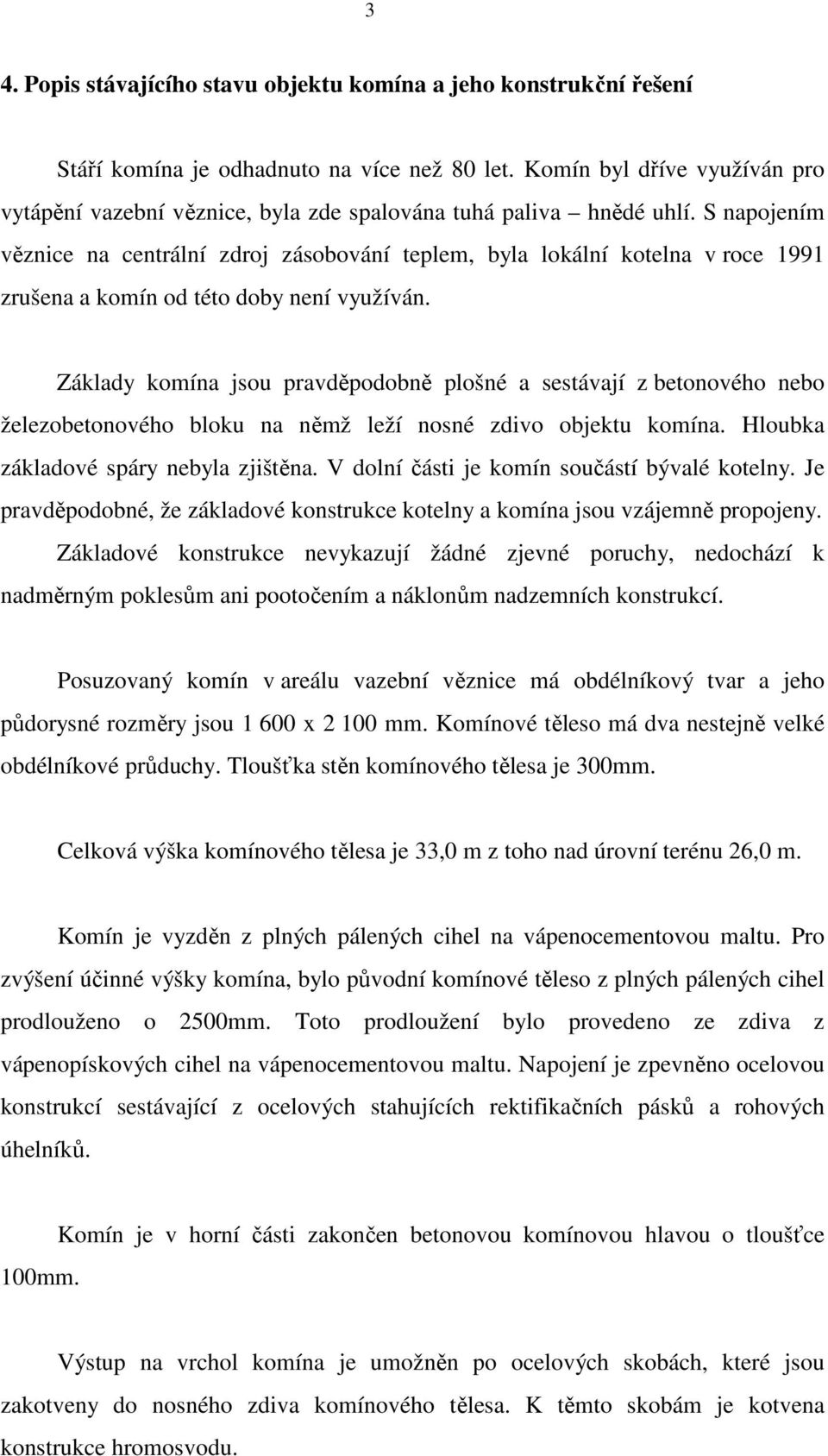 3

4. Popis stávajícího stavu objektu komína a jeho konstrukční řešení

Stáří komína je odhadnuto na více než 80 let. Komín byl dříve využíván pro vytápění vazební věznice, byla zde spalována tuhá paliva – hnědé uhlí. S napojením věznice na centrální zdroj zásobování teplem, byla lokální kotelna v roce 1991 zrušena a komín od této doby není využíván.

Základy komína jsou pravděpodobně plošné a sestávají z betonového nebo železobetonového bloku na němž leží nosné zdivo objektu komína. Hloubka základové spáry nebyla zjištěna. V dolní části je komín součástí bývalé kotelny. Je pravděpodobné, že základové konstrukce kotelny a komína jsou vzájemně propojeny. Základové konstrukce nevykazují žádné zjevné poruchy, nedochází k nadměrným poklesům ani pootočením a náklonům nadzemních konstrukcí.

Posuzovaný komín v areálu vazební věznice má obdélníkový tvar a jeho půdorysné rozměry jsou 1 600 x 2 100 mm. Komínové těleso má dva nestejně velké obdélníkové průduchy. Tloušťka stěn komínového tělesa je 300mm.

Celková výška komínového tělesa je 33,0 m z toho nad úrovní terénu 26,0 m.

Komín je vyzděn z plných pálených cihel na vápenocementovou maltu. Pro zvýšení účinné výšky komína, bylo původní komínové těleso z plných pálených cihel prodlouženo o 2500mm. Toto prodloužení bylo provedeno ze zdiva z vápenopískových cihel na vápenocementovou maltu. Napojení je zpevněno ocelovou konstrukcí sestávající z ocelových stahujících rektifikačních pásků a rohových úhelníků.

Komín je v horní části zakončen betonovou komínovou hlavou o tloušťce 100mm.

Výstup na vrchol komína je umožněn po ocelových skobách, které jsou zakotveny do nosného zdiva komínového tělesa. K těmto skobám je kotvena konstrukce hromosvodu.